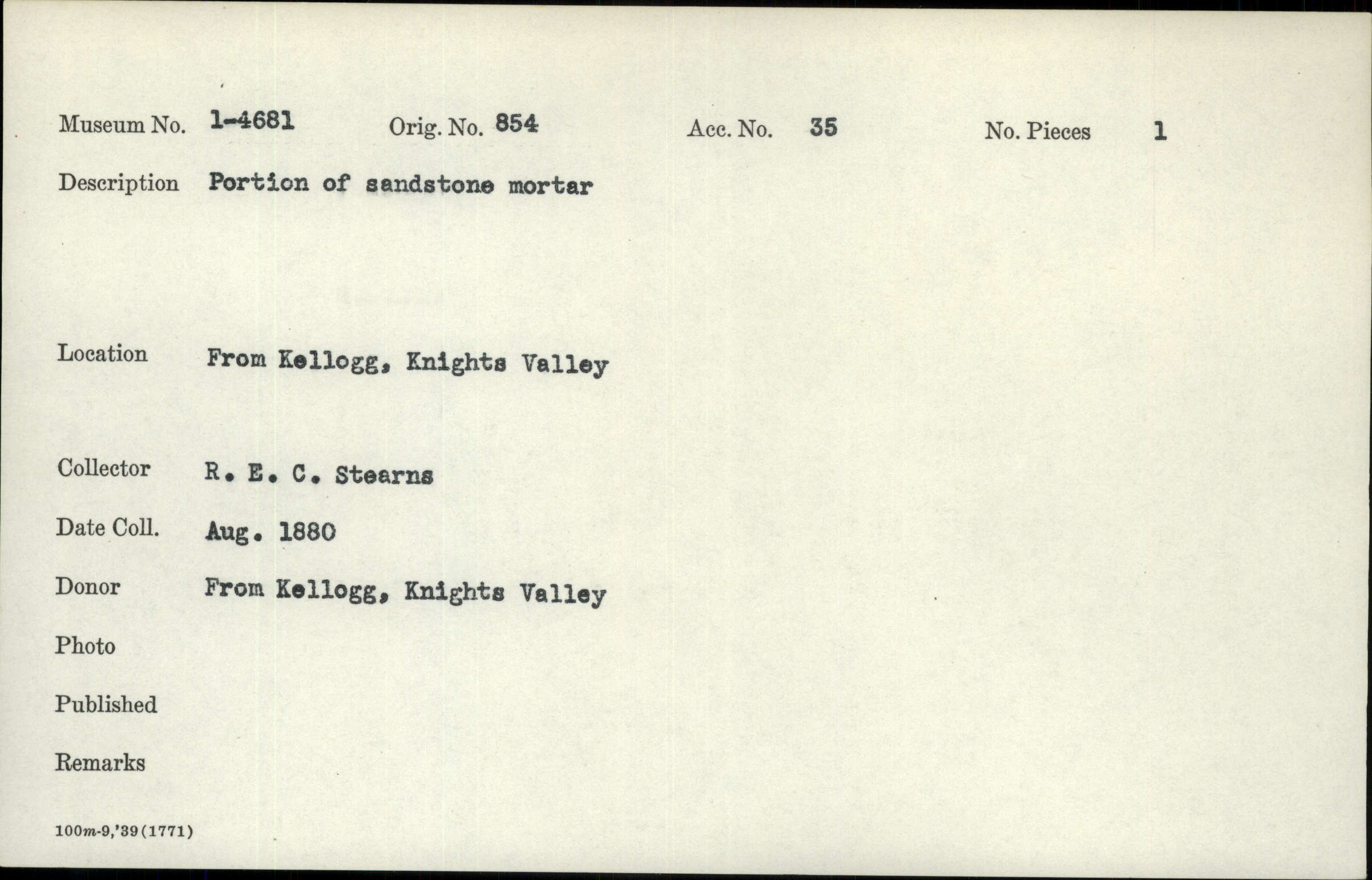 Museum No. 1-4681   Orig. No. 854   Acc. No. 35   No. Pieces 1

Description Portion of sandstone mortar

Location From Kellogg, Knights Valley

Collector R. E. C. Stearns

Date Coll. Aug. 1880

Donor From Kellogg, Knights Valley

Photo

Published

Remarks

100m-9,'39(1771)